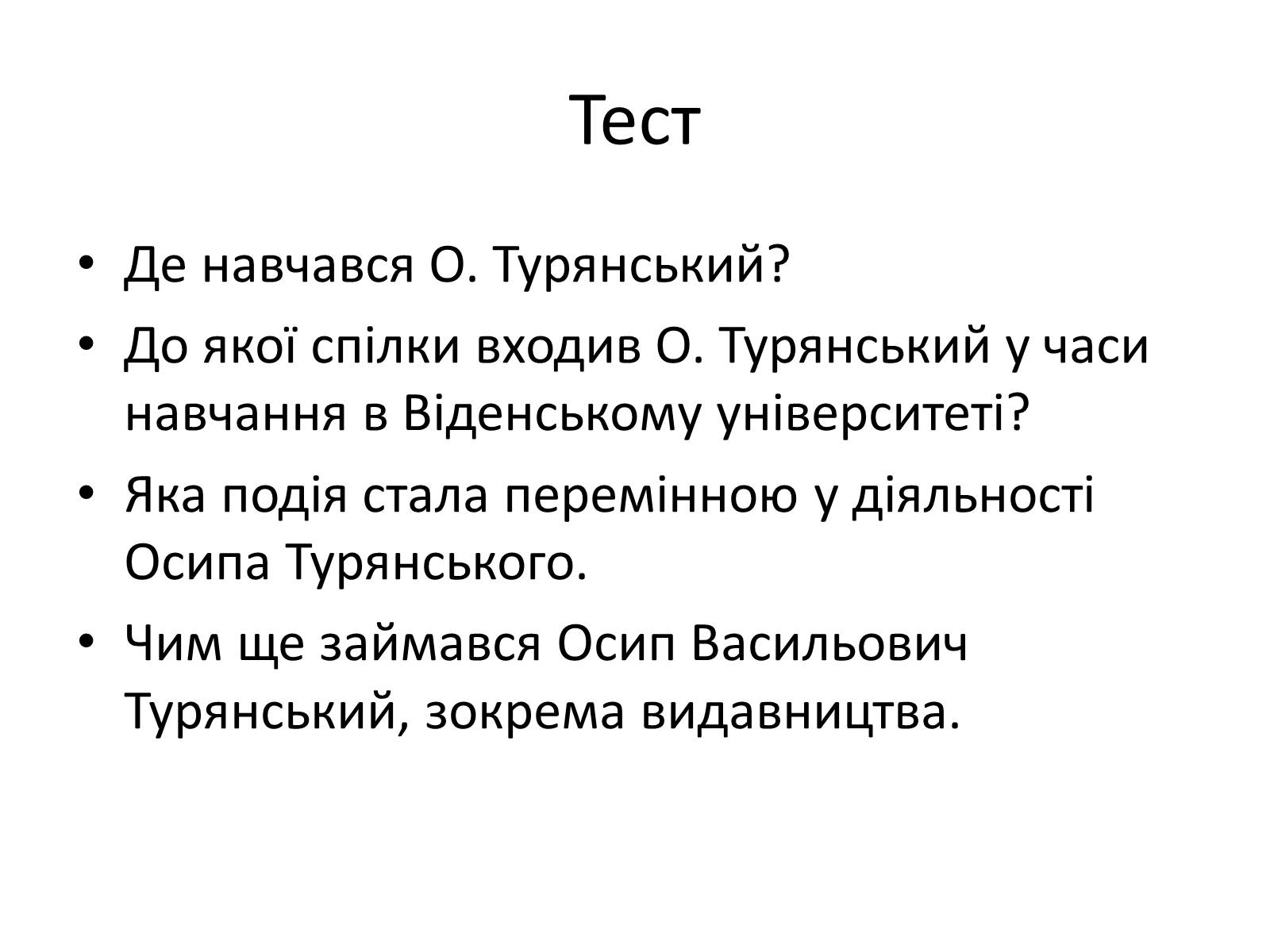 Тест

• Де навчався О. Турянський?
• До якої спілки входив О. Турянський у часи навчання в Віденському університеті?
• Яка подія стала перемінною у діяльності Осипа Турянського.
• Чим ще займався Осип Васильович Турянський, зокрема видавництва.